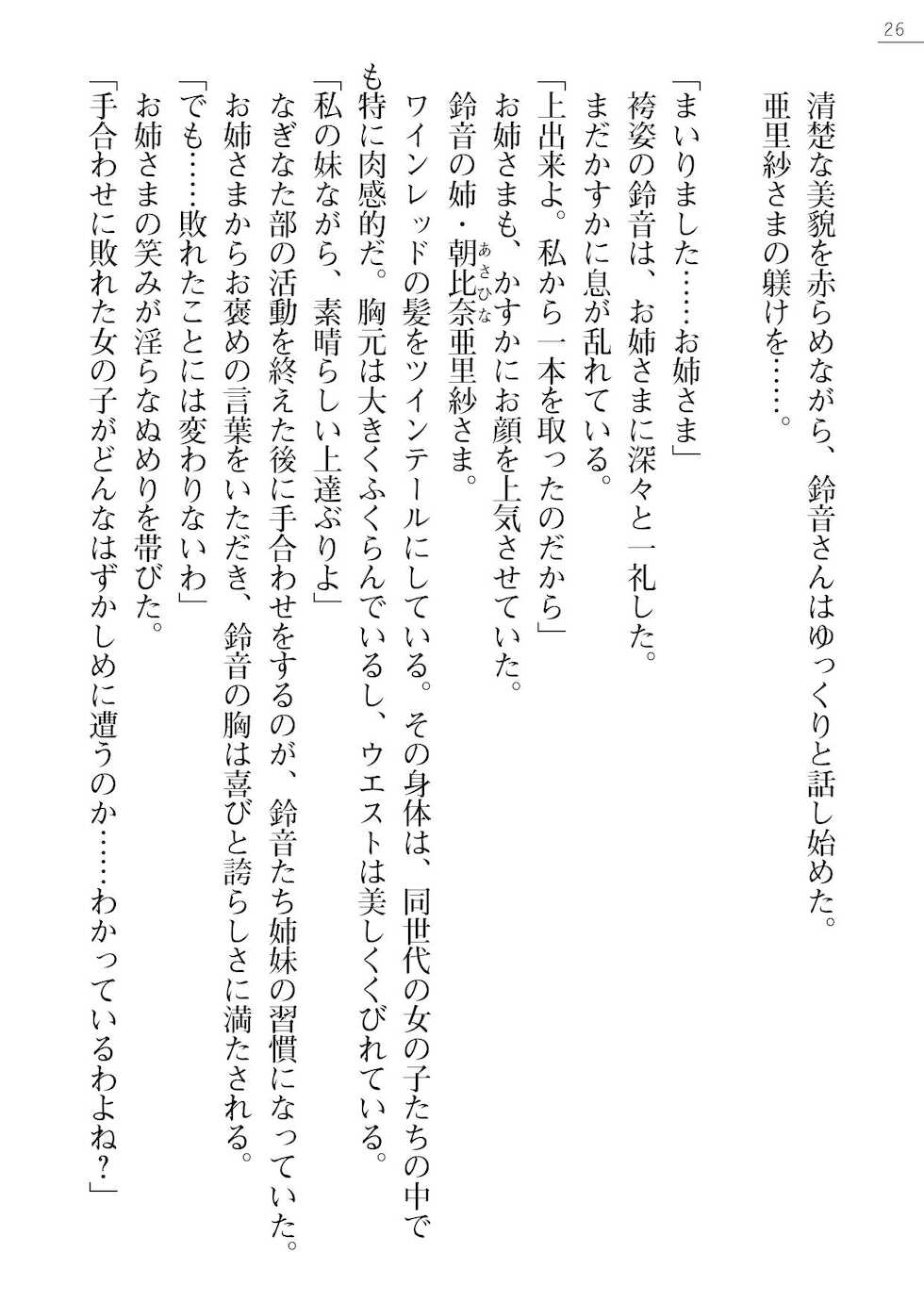 26

清楚な美貌を赤らめながら、鈴音さんはゆっくりと話し始めた。
亜里紗さまの躾けを……。

「まいりました……お姉さま」
袴姿の鈴音は、お姉さまに深々と一礼した。
まだかすかに息が乱れている。
「上出来よ。私から一本を取ったのだから」
お姉さまも、かすかにお顔を上気させていた。
鈴音の姉・朝比奈（あさひな）亜里紗さま。
ワインレッドの髪をツインテールにしている。その身体は、同世代の女の子たちの中でも特に肉感的だ。胸元は大きくふくらんでいるし、ウエストは美しくくびれている。
「私の妹ながら、素晴らしい上達ぶりよ」
なぎなた部の活動を終えた後に手合わせをするのが、鈴音たち姉妹の習慣になっていた。
お姉さまからお褒めの言葉をいただき、鈴音の胸は喜びと誇らしさに満たされる。
「でも……敗れたことには変わりないわ」
お姉さまの笑みが淫らなぬめりを帯びた。
「手合わせに敗れた女の子がどんなはずかしめに遭うのか……わかっているわよね？」